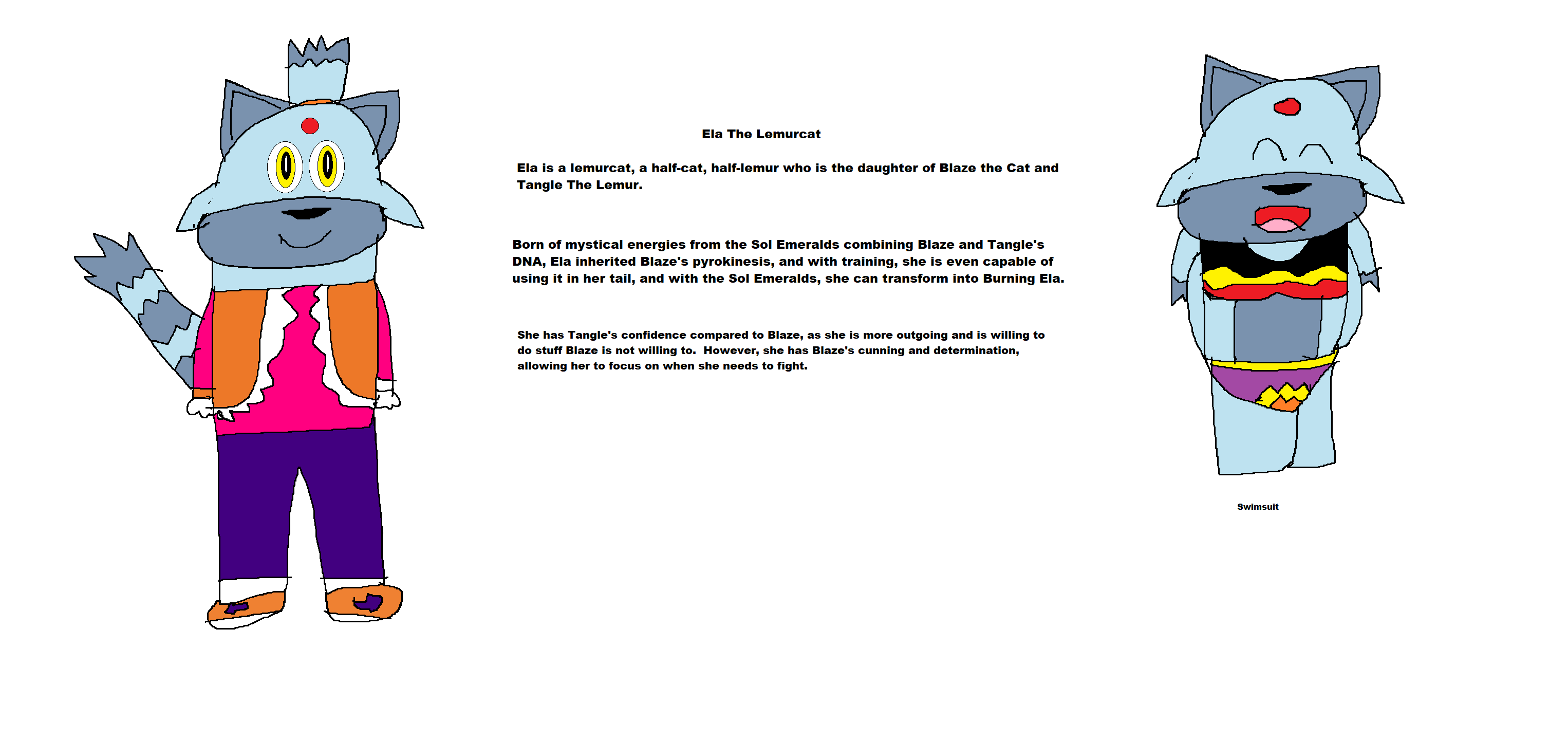 Ela The Lemurcat

Ela is a lemurcat, a half-cat, half-lemur who is the daughter of Blaze the Cat and Tangle The Lemur.

Born of mystical energies from the Sol Emeralds combining Blaze and Tangle's DNA, Ela inherited Blaze's pyrokinesis, and with training, she is even capable of using it in her tail, and with the Sol Emeralds, she can transform into Burning Ela.

She has Tangle's confidence compared to Blaze, as she is more outgoing and is willing to do stuff Blaze is not willing to.  However, she has Blaze's cunning and determination, allowing her to focus on when she needs to fight.

Swimsuit